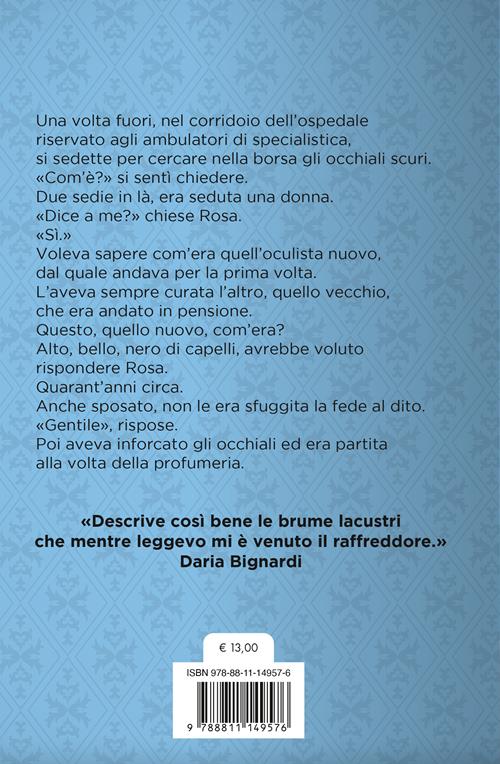 Una volta fuori, nel corridoio dell'ospedale riservato agli ambulatori di specialistica, si sedette per cercare nella borsa gli occhiali scuri.
«Com'è?» si sentì chiedere.
Due sedie in là, era seduta una donna.
«Dice a me?» chiese Rosa.
«Sì.»
Voleva sapere com'era quell'oculista nuovo, dal quale andava per la prima volta.
L'aveva sempre curata l'altro, quello vecchio, che era andato in pensione.
Questo, quello nuovo, com'era?
Alto, bello, nero di capelli, avrebbe voluto rispondere Rosa.
Quarant'anni circa.
Anche sposato, non le era sfuggita la fede al dito.
«Gentile», rispose.
Poi aveva inforcato gli occhiali ed era partita alla volta della profumeria.

«Descrive così bene le brume lacustri che mentre leggevo mi è venuto il raffreddore.»
Daria Bignardi

€ 13,00

ISBN 978-88-11-14957-6

9 788811 149576